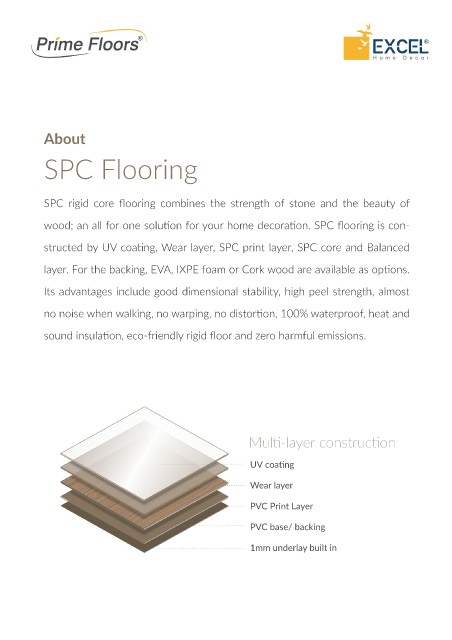 Prime Floors®

EXCEL®
Home Decor

About
SPC Flooring

SPC rigid core flooring combines the strength of stone and the beauty of wood; an all for one solution for your home decoration. SPC flooring is constructed by UV coating, Wear layer, SPC print layer, SPC core and Balanced layer. For the backing, EVA, IXPE foam or Cork wood are available as options. Its advantages include good dimensional stability, high peel strength, almost no noise when walking, no warping, no distortion, 100% waterproof, heat and sound insulation, eco-friendly rigid floor and zero harmful emissions.

Multi-layer construction
UV coating
Wear layer
PVC Print Layer
PVC base/ backing
1mm underlay built in